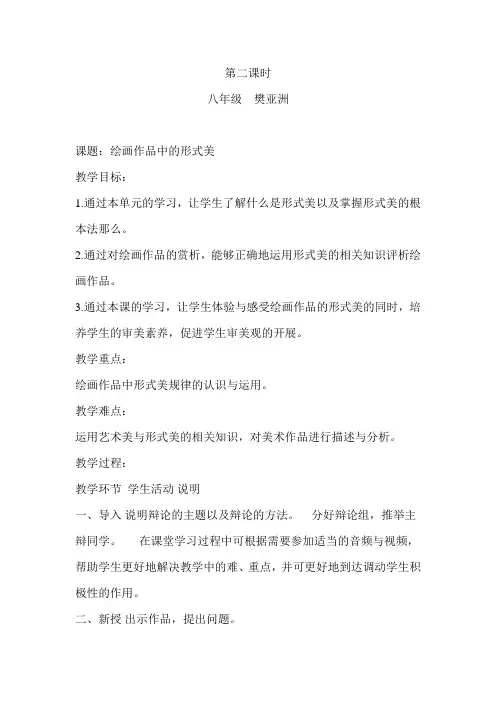 第二课时

八年级　樊亚洲

课题：绘画作品中的形式美

教学目标：

1.通过本单元的学习，让学生了解什么是形式美以及掌握形式美的根本法那么。

2.通过对绘画作品的赏析，能够正确地运用形式美的相关知识评析绘画作品。

3.通过本课的学习，让学生体验与感受绘画作品的形式美的同时，培养学生的审美素养，促进学生审美观的开展。

教学重点：

绘画作品中形式美规律的认识与运用。

教学难点：

运用艺术美与形式美的相关知识，对美术作品进行描述与分析。

教学过程：

教学环节 学生活动 说明

一、导入 说明辩论的主题以及辩论的方法。　分好辩论组，推举主辩同学。　在课堂学习过程中可根据需要参加适当的音频与视频，帮助学生更好地解决教学中的难、重点，并可更好地到达调动学生积极性的作用。

二、新授 出示作品，提出问题。